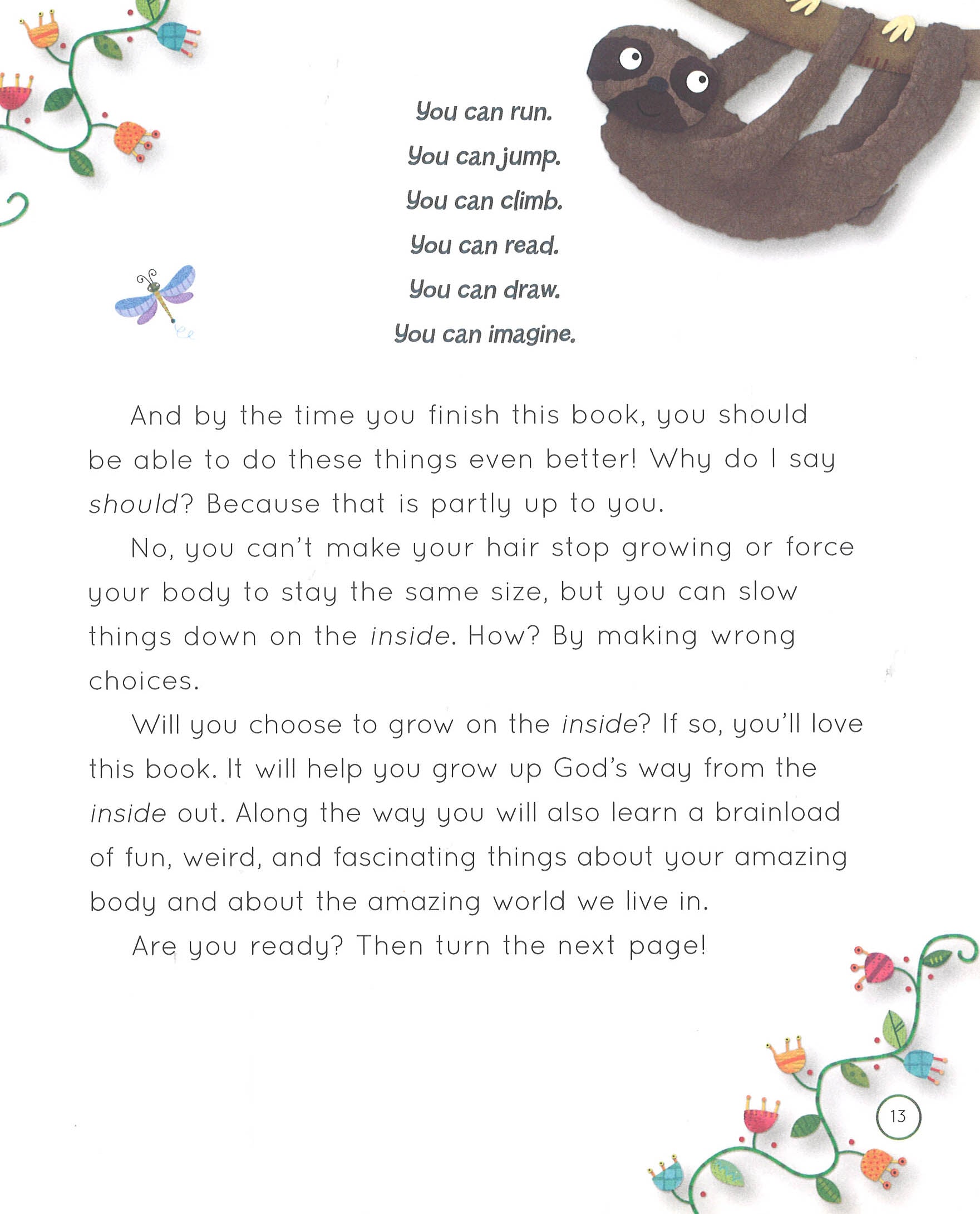 You can run.
You can jump.
You can climb.
You can read.
You can draw.
You can imagine.

And by the time you finish this book, you should be able to do these things even better! Why do I say should? Because that is partly up to you.

No, you can't make your hair stop growing or force your body to stay the same size, but you can slow things down on the inside. How? By making wrong choices.

Will you choose to grow on the inside? If so, you'll love this book. It will help you grow up God's way from the inside out. Along the way you will also learn a brainload of fun, weird, and fascinating things about your amazing body and about the amazing world we live in.

Are you ready? Then turn the next page!

13